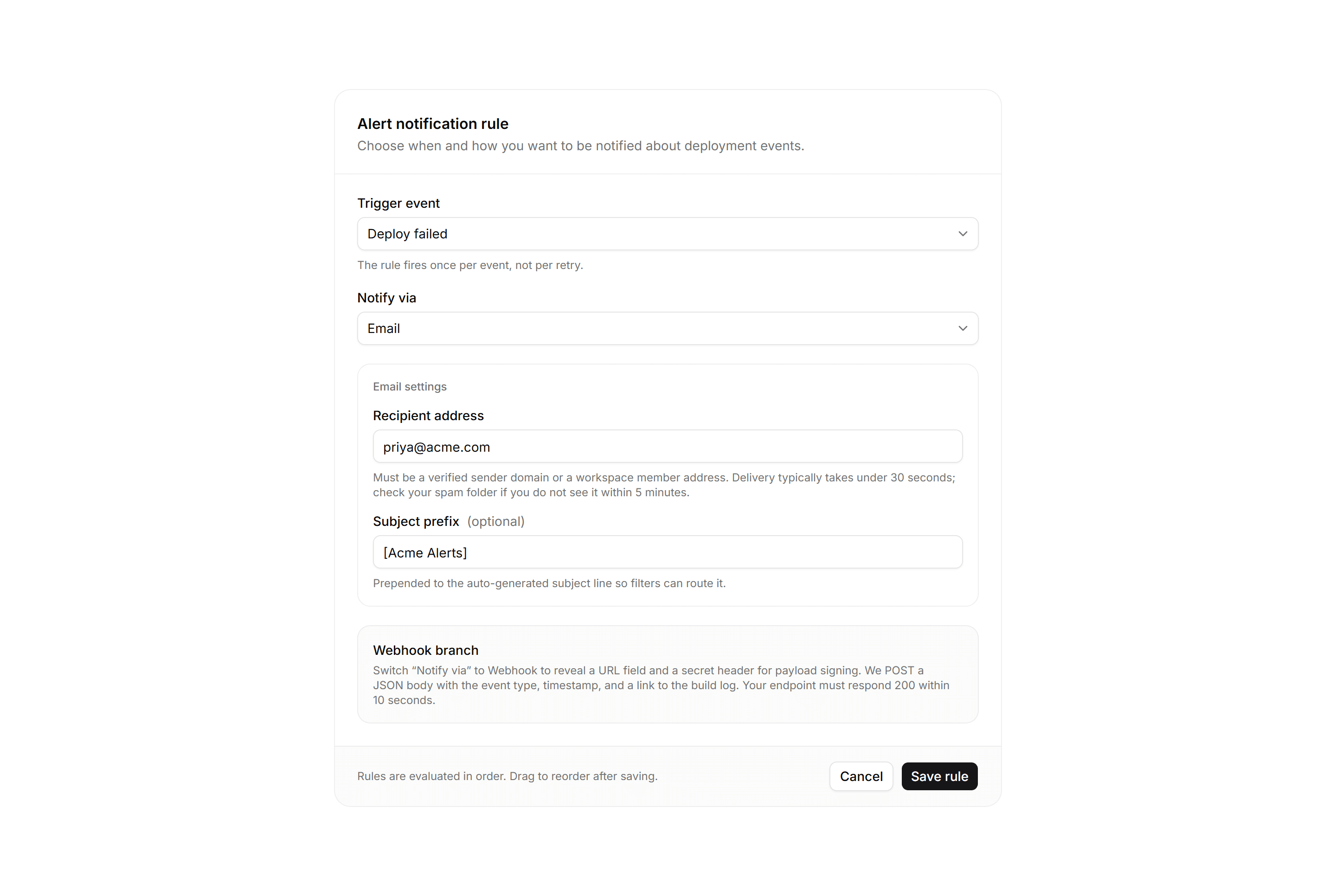 Alert notification rule
Choose when and how you want to be notified about deployment events.

Trigger event

Deploy failed

The rule fires once per event, not per retry.

Notify via

Email

Email settings

Recipient address

priya@acme.com

Must be a verified sender domain or a workspace member address. Delivery typically takes under 30 seconds; check your spam folder if you do not see it within 5 minutes.

Subject prefix (optional)

[Acme Alerts]

Prepended to the auto-generated subject line so filters can route it.

Webhook branch
Switch “Notify via” to Webhook to reveal a URL field and a secret header for payload signing. We POST a JSON body with the event type, timestamp, and a link to the build log. Your endpoint must respond 200 within 10 seconds.

Rules are evaluated in order. Drag to reorder after saving.

Cancel

Save rule